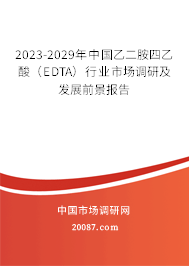 2023-2029年中国乙二胺四乙酸（EDTA）行业市场调研及发展前景报告

中国市场调研网

20087.com